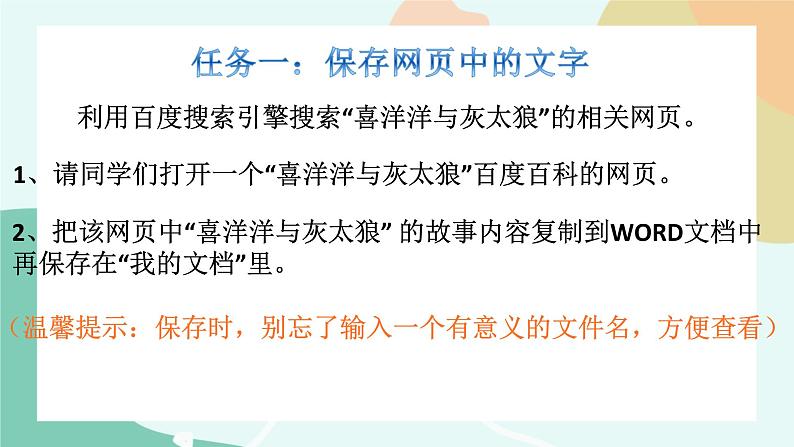 任务一：保存网页中的文字

利用百度搜索引擎搜索“喜洋洋与灰太狼”的相关网页。

1、请同学们打开一个“喜洋洋与灰太狼”百度百科的网页。

2、把该网页中“喜洋洋与灰太狼” 的故事内容复制到WORD文档中再保存在“我的文档”里。

（温馨提示：保存时，别忘了输入一个有意义的文件名，方便查看）